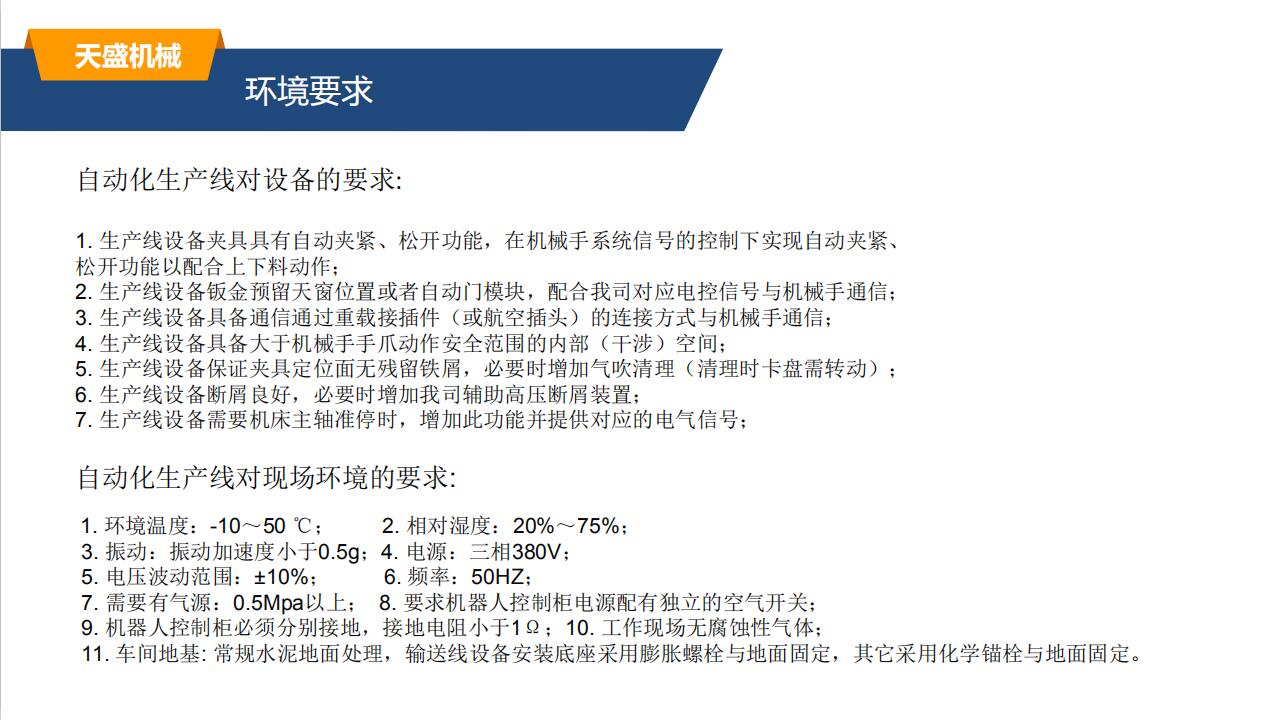 天盛机械

环境要求

自动化生产线对设备的要求:

1. 生产线设备夹具具有自动夹紧、松开功能，在机械手系统信号的控制下实现自动夹紧、松开功能以配合上下料动作；
2. 生产线设备钣金预留天窗位置或者自动门模块，配合我司对应电控信号与机械手通信；
3. 生产线设备具备通信通过重载接插件（或航空插头）的连接方式与机械手通信；
4. 生产线设备具备大于机械手手爪动作安全范围的内部（干涉）空间；
5. 生产线设备保证夹具定位面无残留铁屑，必要时增加气吹清理（清理时卡盘需转动）；
6. 生产线设备断屑良好，必要时增加我司辅助高压断屑装置；
7. 生产线设备需要机床主轴准停时，增加此功能并提供对应的电气信号；

自动化生产线对现场环境的要求:

1. 环境温度：-10～50 ℃；　2. 相对湿度：20%～75%；
3. 振动：振动加速度小于0.5g；4. 电源：三相380V；
5. 电压波动范围：±10%；　6. 频率：50HZ；
7. 需要有气源：0.5Mpa以上；　8. 要求机器人控制柜电源配有独立的空气开关；
9. 机器人控制柜必须分别接地，接地电阻小于1Ω；10. 工作现场无腐蚀性气体；
11. 车间地基: 常规水泥地面处理，输送线设备安装底座采用膨胀螺栓与地面固定，其它采用化学锚栓与地面固定。